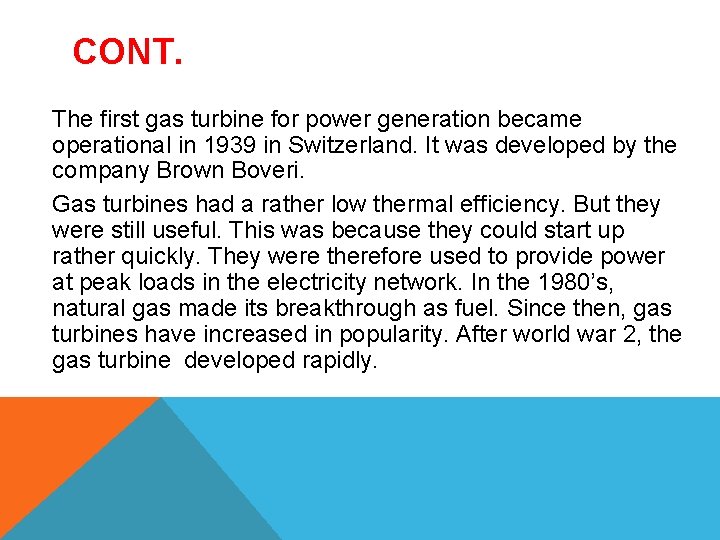 CONT.

The first gas turbine for power generation became operational in 1939 in Switzerland. It was developed by the company Brown Boveri.

Gas turbines had a rather low thermal efficiency. But they were still useful. This was because they could start up rather quickly. They were therefore used to provide power at peak loads in the electricity network. In the 1980’s, natural gas made its breakthrough as fuel. Since then, gas turbines have increased in popularity. After world war 2, the gas turbine developed rapidly.